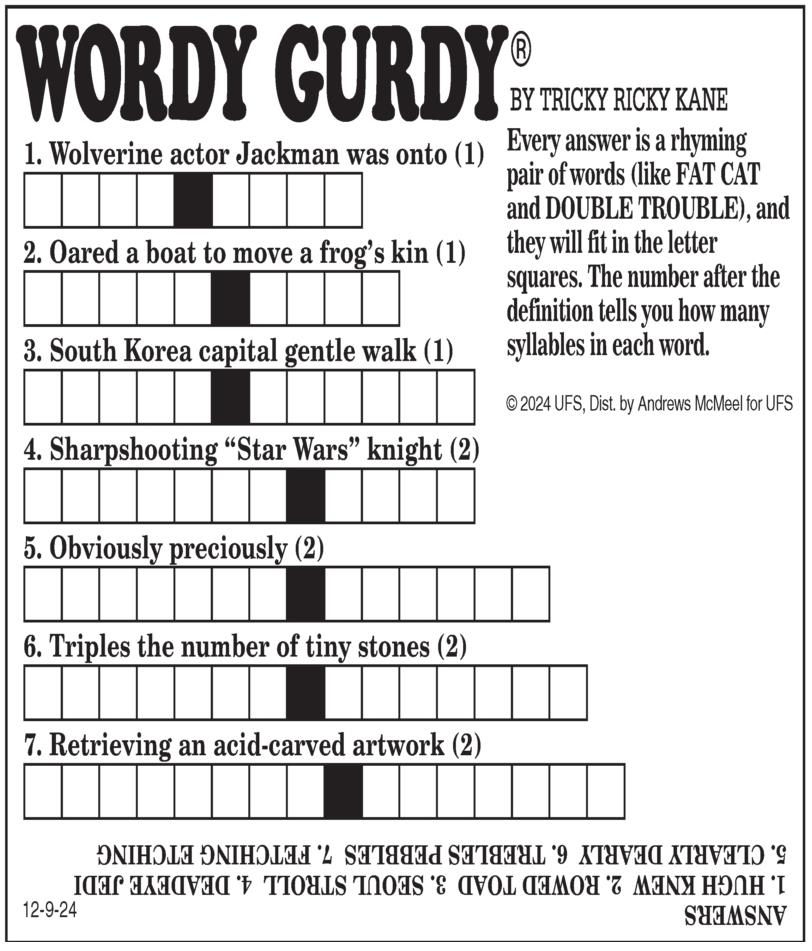 WORDY GURDY®

BY TRICKY RICKY KANE

Every answer is a rhyming pair of words (like FAT CAT and DOUBLE TROUBLE), and they will fit in the letter squares. The number after the definition tells you how many syllables in each word.

© 2024 UFS, Dist. by Andrews McMeel for UFS

1. Wolverine actor Jackman was onto (1)

2. Oared a boat to move a frog's kin (1)

3. South Korea capital gentle walk (1)

4. Sharpshooting "Star Wars" knight (2)

5. Obviously preciously (2)

6. Triples the number of tiny stones (2)

7. Retrieving an acid-carved artwork (2)

ANSWERS
1. HUGH KNEW 2. ROWED TOAD 3. SEOUL STROLL 4. DEADEYE JEDI 5. CLEARLY DEARLY 6. TREBLES PEBBLES 7. FETCHING ETCHING

12-9-24